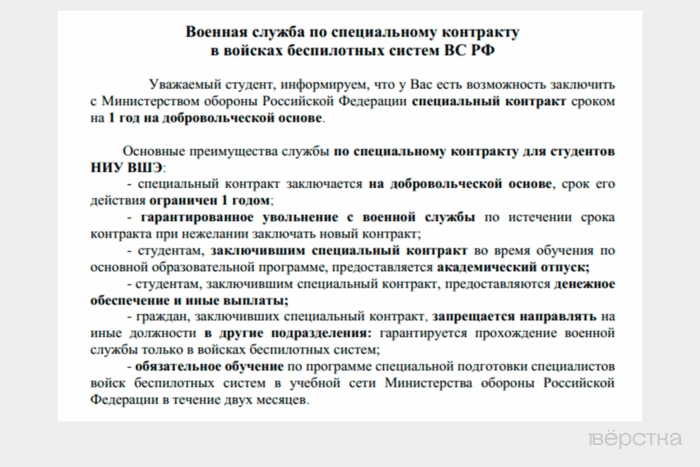 Военная служба по специальному контракту в войсках беспилотных систем ВС РФ

Уважаемый студент, информируем, что у Вас есть возможность заключить с Министерством обороны Российской Федерации специальный контракт сроком на 1 год на добровольческой основе.

Основные преимущества службы по специальному контракту для студентов НИУ ВШЭ:

- специальный контракт заключается на добровольческой основе, срок его действия ограничен 1 годом;

- гарантированное увольнение с военной службы по истечении срока контракта при нежелании заключать новый контракт;

- студентам, заключившим специальный контракт во время обучения по основной образовательной программе, предоставляется академический отпуск;

- студентам, заключившим специальный контракт, предоставляются денежное обеспечение и иные выплаты;

- граждан, заключивших специальный контракт, запрещается направлять на иные должности в другие подразделения: гарантируется прохождение военной службы только в войсках беспилотных систем;

- обязательное обучение по программе специальной подготовки специалистов войск беспилотных систем в учебной сети Министерства обороны Российской Федерации в течение двух месяцев.

вёрстка